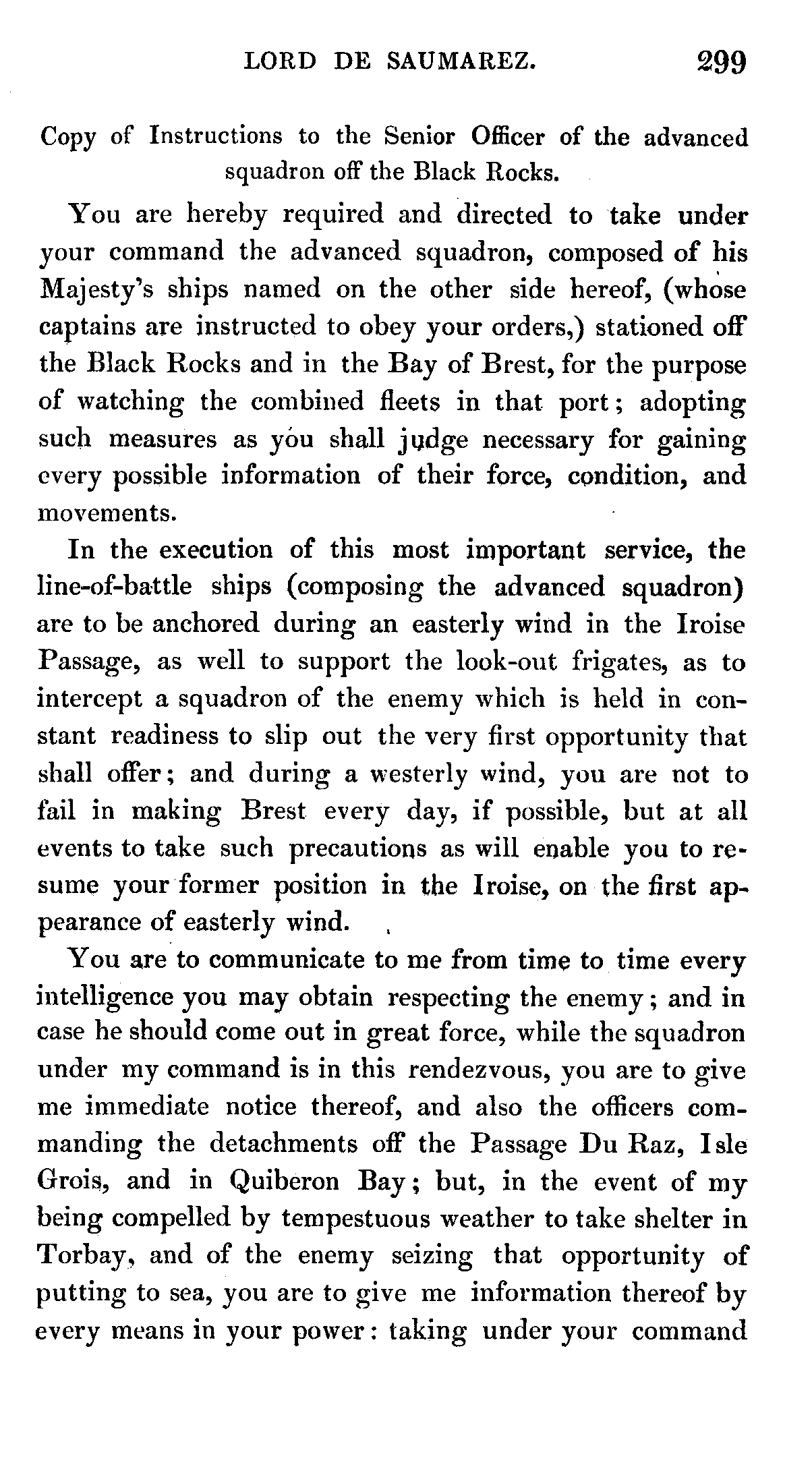 LORD DE SAUMAREZ. 299

Copy of Instructions to the Senior Officer of the advanced squadron off the Black Rocks.

You are hereby required and directed to take under your command the advanced squadron, composed of his Majesty's ships named on the other side hereof, (whose captains are instructed to obey your orders,) stationed off the Black Rocks and in the Bay of Brest, for the purpose of watching the combined fleets in that port; adopting such measures as you shall judge necessary for gaining every possible information of their force, condition, and movements.

In the execution of this most important service, the line-of-battle ships (composing the advanced squadron) are to be anchored during an easterly wind in the Iroise Passage, as well to support the look-out frigates, as to intercept a squadron of the enemy which is held in constant readiness to slip out the very first opportunity that shall offer; and during a westerly wind, you are not to fail in making Brest every day, if possible, but at all events to take such precautions as will enable you to resume your former position in the Iroise, on the first appearance of easterly wind.

You are to communicate to me from time to time every intelligence you may obtain respecting the enemy; and in case he should come out in great force, while the squadron under my command is in this rendezvous, you are to give me immediate notice thereof, and also the officers commanding the detachments off the Passage Du Raz, Isle Grois, and in Quiberon Bay; but, in the event of my being compelled by tempestuous weather to take shelter in Torbay, and of the enemy seizing that opportunity of putting to sea, you are to give me information thereof by every means in your power: taking under your command